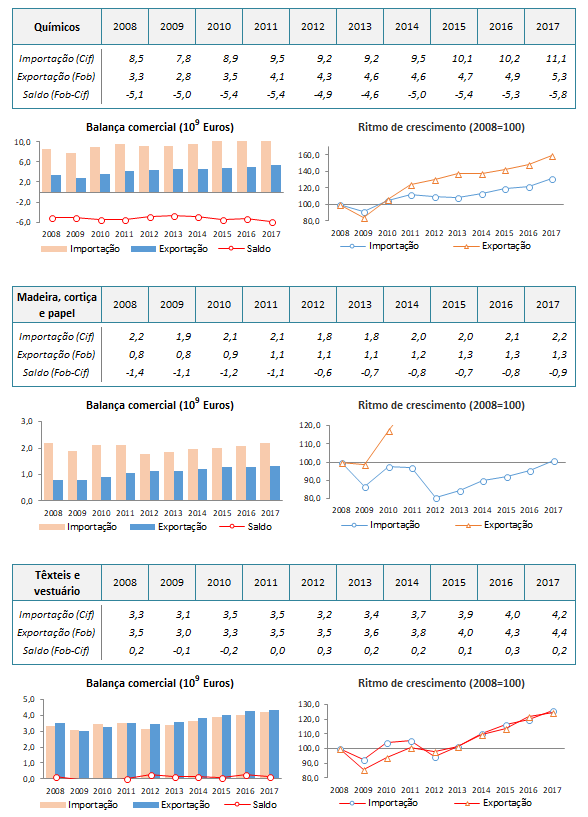 | Químicos | 2008 | 2009 | 2010 | 2011 | 2012 | 2013 | 2014 | 2015 | 2016 | 2017 |
|---|---|---|---|---|---|---|---|---|---|---|
| Importação (Cif) | 8,5 | 7,8 | 8,9 | 9,5 | 9,2 | 9,2 | 9,5 | 10,1 | 10,2 | 11,1 |
| Exportação (Fob) | 3,3 | 2,8 | 3,5 | 4,1 | 4,3 | 4,6 | 4,6 | 4,7 | 4,9 | 5,3 |
| Saldo (Fob-Cif) | -5,1 | -5,0 | -5,4 | -5,4 | -4,9 | -4,6 | -5,0 | -5,4 | -5,3 | -5,8 |

Balança comercial ($10^9$ Euros)

10,0
6,0
2,0
-2,0
-6,0
2008 2009 2010 2011 2012 2013 2014 2015 2016 2017
Importação Exportação Saldo

Ritmo de crescimento (2008=100)

160,0
140,0
120,0
100,0
80,0
2008 2009 2010 2011 2012 2013 2014 2015 2016 2017
Importação Exportação

| Madeira, cortiça e papel | 2008 | 2009 | 2010 | 2011 | 2012 | 2013 | 2014 | 2015 | 2016 | 2017 |
|---|---|---|---|---|---|---|---|---|---|---|
| Importação (Cif) | 2,2 | 1,9 | 2,1 | 2,1 | 1,8 | 1,8 | 2,0 | 2,0 | 2,1 | 2,2 |
| Exportação (Fob) | 0,8 | 0,8 | 0,9 | 1,1 | 1,1 | 1,1 | 1,2 | 1,3 | 1,3 | 1,3 |
| Saldo (Fob-Cif) | -1,4 | -1,1 | -1,2 | -1,1 | -0,6 | -0,7 | -0,8 | -0,7 | -0,8 | -0,9 |

Balança comercial ($10^9$ Euros)

3,0
2,0
1,0
0,0
2008 2009 2010 2011 2012 2013 2014 2015 2016 2017
Importação Exportação Saldo

Ritmo de crescimento (2008=100)

120,0
110,0
100,0
90,0
80,0
2008 2009 2010 2011 2012 2013 2014 2015 2016 2017
Importação Exportação

| Têxteis e vestuário | 2008 | 2009 | 2010 | 2011 | 2012 | 2013 | 2014 | 2015 | 2016 | 2017 |
|---|---|---|---|---|---|---|---|---|---|---|
| Importação (Cif) | 3,3 | 3,1 | 3,5 | 3,5 | 3,2 | 3,4 | 3,7 | 3,9 | 4,0 | 4,2 |
| Exportação (Fob) | 3,5 | 3,0 | 3,3 | 3,5 | 3,5 | 3,6 | 3,8 | 4,0 | 4,3 | 4,4 |
| Saldo (Fob-Cif) | 0,2 | -0,1 | -0,2 | 0,0 | 0,3 | 0,2 | 0,2 | 0,1 | 0,3 | 0,2 |

Balança comercial ($10^9$ Euros)

5,0
4,0
3,0
2,0
1,0
0,0
2008 2009 2010 2011 2012 2013 2014 2015 2016 2017
Importação Exportação Saldo

Ritmo de crescimento (2008=100)

130,0
120,0
110,0
100,0
90,0
80,0
2008 2009 2010 2011 2012 2013 2014 2015 2016 2017
Importação Exportação